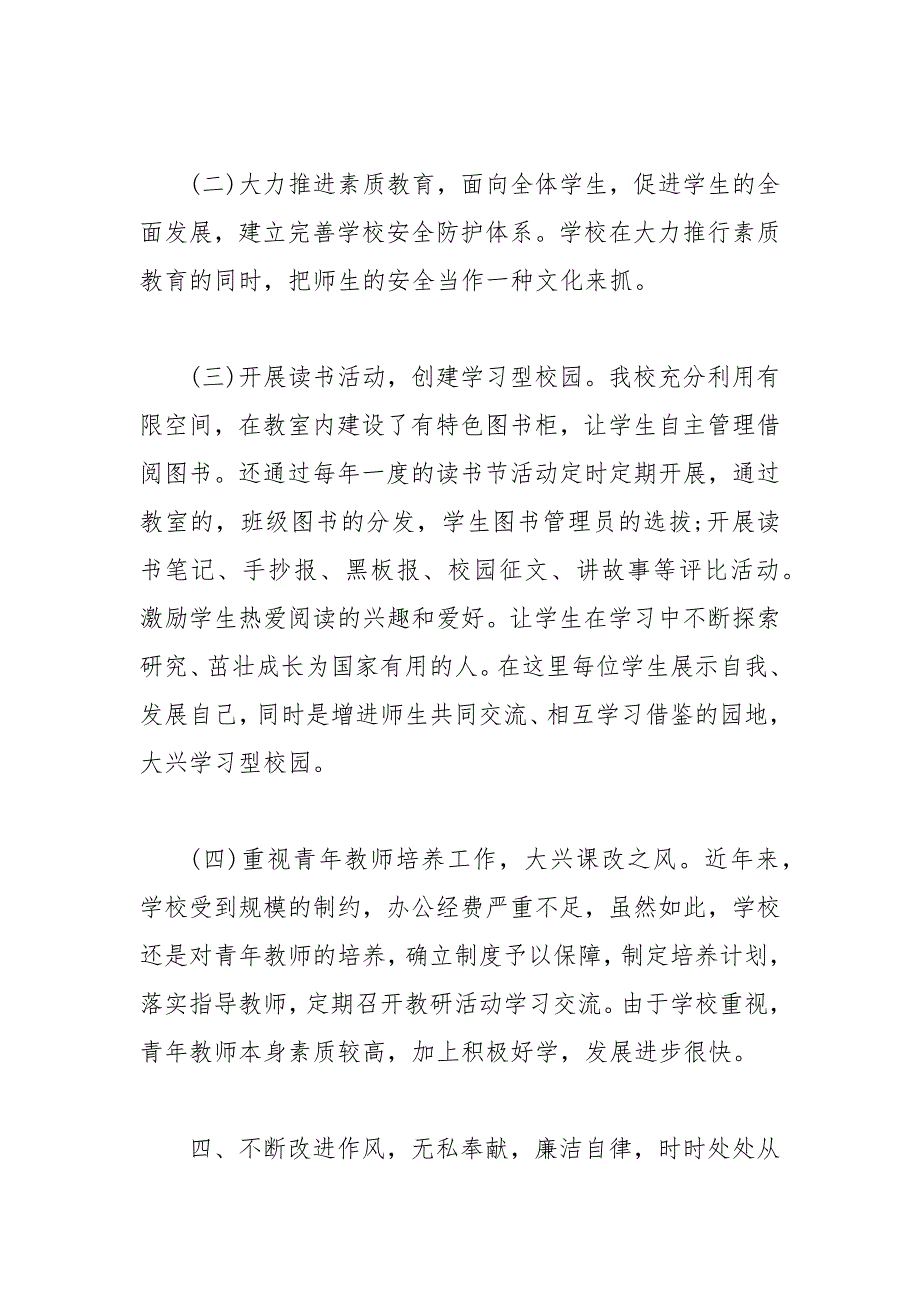 (二)大力推进素质教育，面向全体学生，促进学生的全面发展，建立完善学校安全防护体系。学校在大力推行素质教育的同时，把师生的安全当作一种文化来抓。

(三)开展读书活动，创建学习型校园。我校充分利用有限空间，在教室内建设了有特色图书柜，让学生自主管理借阅图书。还通过每年一度的读书节活动定时定期开展，通过教室的，班级图书的分发，学生图书管理员的选拔;开展读书笔记、手抄报、黑板报、校园征文、讲故事等评比活动。激励学生热爱阅读的兴趣和爱好。让学生在学习中不断探索研究、茁壮成长为国家有用的人。在这里每位学生展示自我、发展自己，同时是增进师生共同交流、相互学习借鉴的园地，大兴学习型校园。

(四)重视青年教师培养工作，大兴课改之风。近年来，学校受到规模的制约，办公经费严重不足，虽然如此，学校还是对青年教师的培养，确立制度予以保障，制定培养计划，落实指导教师，定期召开教研活动学习交流。由于学校重视，青年教师本身素质较高，加上积极好学，发展进步很快。

四、不断改进作风，无私奉献，廉洁自律，时时处处从